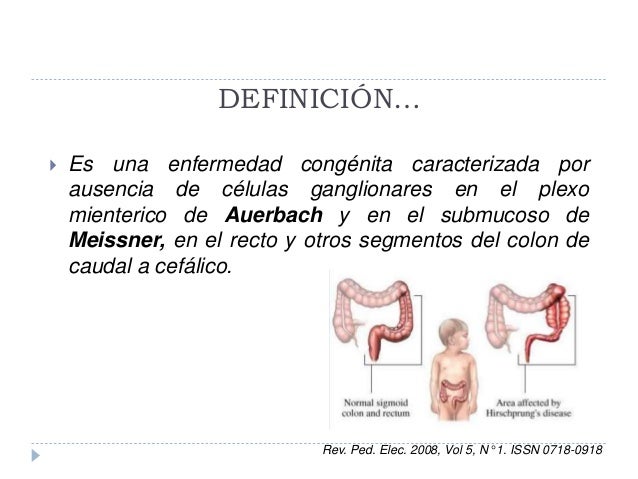 DEFINICIÓN…

Es una enfermedad congénita caracterizada por ausencia de células ganglionares en el plexo mienterico de Auerbach y en el submucoso de Meissner, en el recto y otros segmentos del colon de caudal a cefálico.

Normal sigmoid colon and rectum

Area affected by Hirschprung's disease

Rev. Ped. Elec. 2008, Vol 5, N°1. ISSN 0718-0918